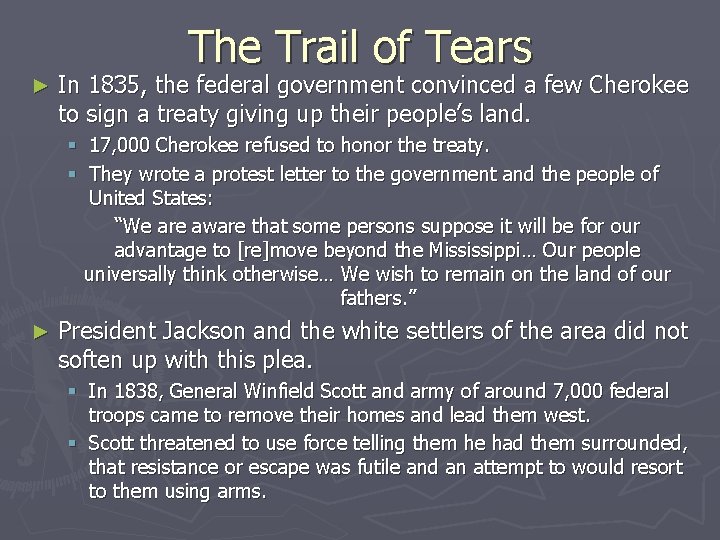 The Trail of Tears

► In 1835, the federal government convinced a few Cherokee to sign a treaty giving up their people's land.

▪ 17,000 Cherokee refused to honor the treaty.

▪ They wrote a protest letter to the government and the people of United States:

"We are aware that some persons suppose it will be for our advantage to [re]move beyond the Mississippi… Our people universally think otherwise… We wish to remain on the land of our fathers."

► President Jackson and the white settlers of the area did not soften up with this plea.

▪ In 1838, General Winfield Scott and army of around 7,000 federal troops came to remove their homes and lead them west.

▪ Scott threatened to use force telling them he had them surrounded, that resistance or escape was futile and an attempt to would resort to them using arms.